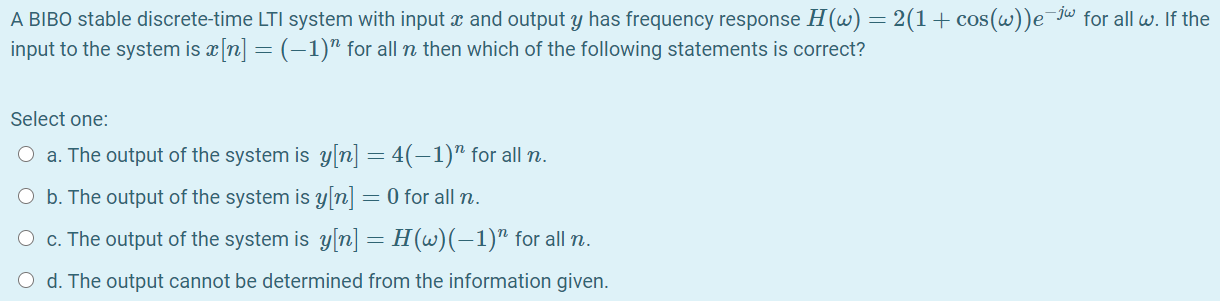 A BIBO stable discrete-time LTI system with input $x$ and output $y$ has frequency response $H(\omega) = 2(1 + \cos(\omega))e^{-j\omega}$ for all $\omega$. If the input to the system is $x[n] = (-1)^n$ for all $n$ then which of the following statements is correct?

Select one:

a. The output of the system is $y[n] = 4(-1)^n$ for all $n$.

b. The output of the system is $y[n] = 0$ for all $n$.

c. The output of the system is $y[n] = H(\omega)(-1)^n$ for all $n$.

d. The output cannot be determined from the information given.